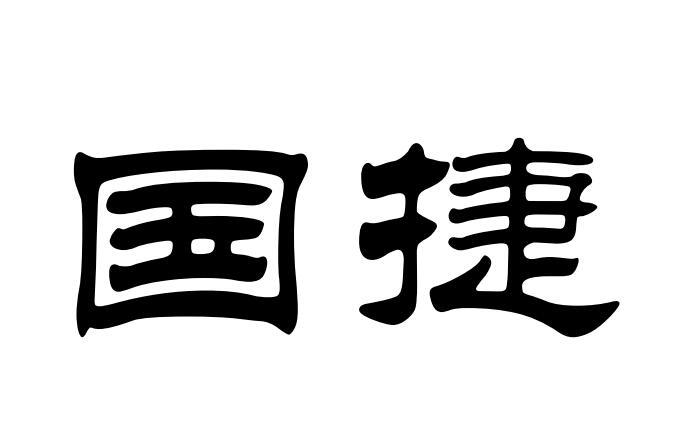 国捷